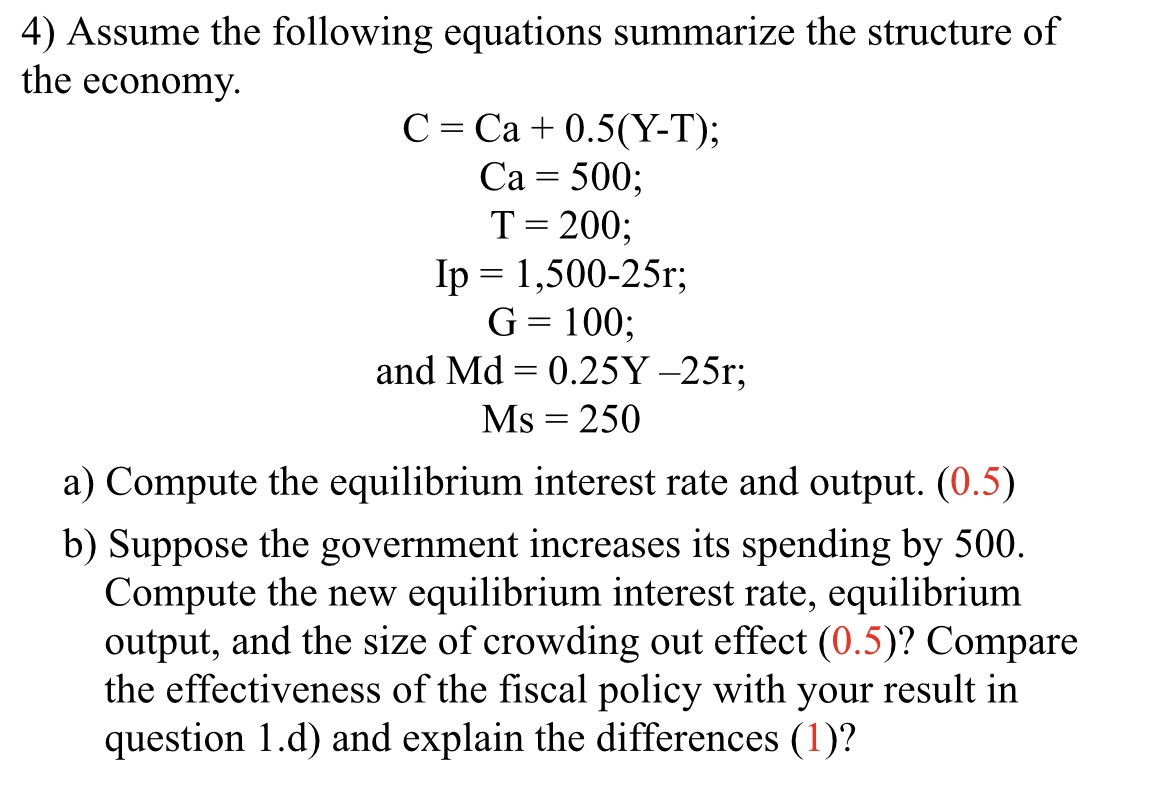 4) Assume the following equations summarize the structure of the economy.

C = Ca + 0.5(Y-T);
Ca = 500;
T = 200;
Ip = 1,500-25r;
G = 100;
and Md = 0.25Y –25r;
Ms = 250

a) Compute the equilibrium interest rate and output. (0.5)

b) Suppose the government increases its spending by 500. Compute the new equilibrium interest rate, equilibrium output, and the size of crowding out effect (0.5)? Compare the effectiveness of the fiscal policy with your result in question 1.d) and explain the differences (1)?